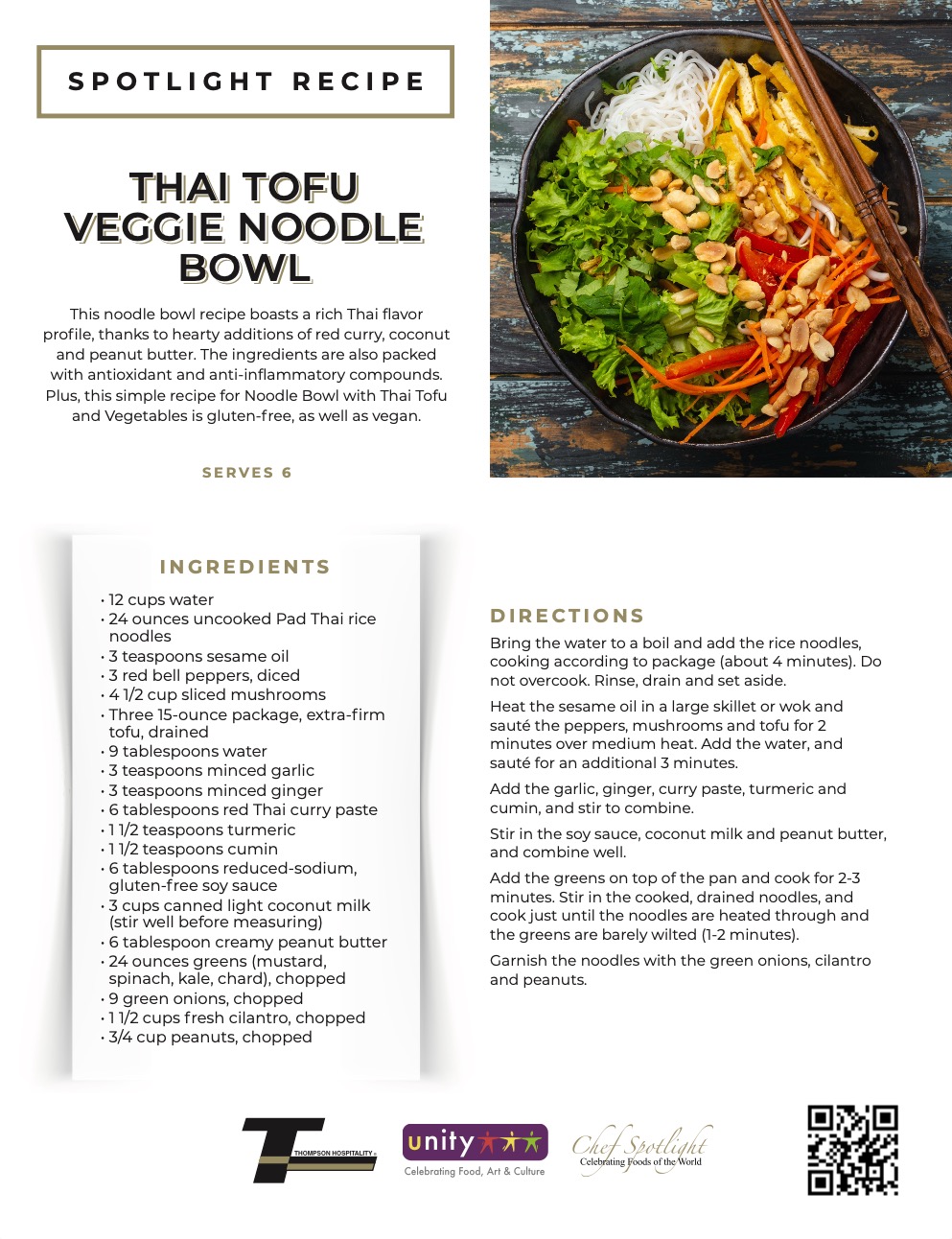 SPOTLIGHT RECIPE

THAI TOFU VEGGIE NOODLE BOWL

This noodle bowl recipe boasts a rich Thai flavor profile, thanks to hearty additions of red curry, coconut and peanut butter. The ingredients are also packed with antioxidant and anti-inflammatory compounds. Plus, this simple recipe for Noodle Bowl with Thai Tofu and Vegetables is gluten-free, as well as vegan.

SERVES 6

INGREDIENTS

• 12 cups water
• 24 ounces uncooked Pad Thai rice noodles
• 3 teaspoons sesame oil
• 3 red bell peppers, diced
• 4 1/2 cup sliced mushrooms
• Three 15-ounce package, extra-firm tofu, drained
• 9 tablespoons water
• 3 teaspoons minced garlic
• 3 teaspoons minced ginger
• 6 tablespoons red Thai curry paste
• 1 1/2 teaspoons turmeric
• 1 1/2 teaspoons cumin
• 6 tablespoons reduced-sodium, gluten-free soy sauce
• 3 cups canned light coconut milk (stir well before measuring)
• 6 tablespoon creamy peanut butter
• 24 ounces greens (mustard, spinach, kale, chard), chopped
• 9 green onions, chopped
• 1 1/2 cups fresh cilantro, chopped
• 3/4 cup peanuts, chopped

DIRECTIONS

Bring the water to a boil and add the rice noodles, cooking according to package (about 4 minutes). Do not overcook. Rinse, drain and set aside.

Heat the sesame oil in a large skillet or wok and sauté the peppers, mushrooms and tofu for 2 minutes over medium heat. Add the water, and sauté for an additional 3 minutes.

Add the garlic, ginger, curry paste, turmeric and cumin, and stir to combine.

Stir in the soy sauce, coconut milk and peanut butter, and combine well.

Add the greens on top of the pan and cook for 2-3 minutes. Stir in the cooked, drained noodles, and cook just until the noodles are heated through and the greens are barely wilted (1-2 minutes).

Garnish the noodles with the green onions, cilantro and peanuts.

THOMPSON HOSPITALITY

unity
Celebrating Food, Art & Culture

Chef Spotlight
Celebrating Foods of the World